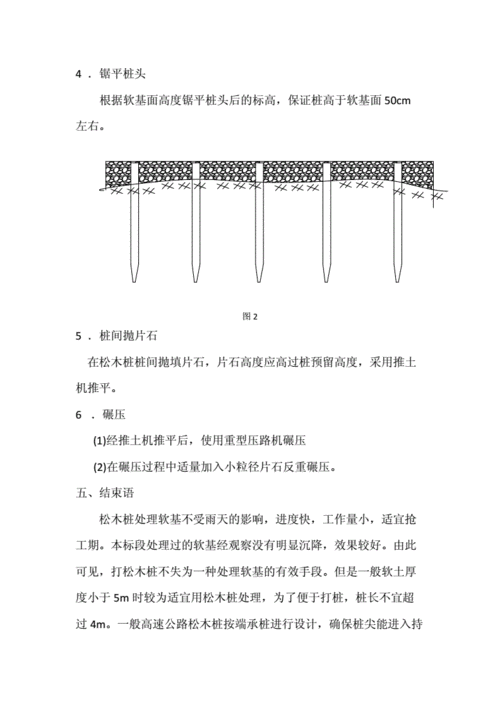 4 . 锯平桩头

根据软基面高度锯平桩头后的标高，保证桩高于软基面 50cm 左右。

图 2

5 . 桩间抛片石

在松木桩桩间抛填片石，片石高度应高过桩预留高度，采用推土机推平。

6 . 碾压

(1)经推土机推平后，使用重型压路机碾压

(2)在碾压过程中适量加入小粒径片石反重碾压。

五、结束语

松木桩处理软基不受雨天的影响，进度快，工作量小，适宜抢工期。本标段处理过的软基经观察没有明显沉降，效果较好。由此可见，打松木桩不失为一种处理软基的有效手段。但是一般软土厚度小于 5m 时较为适宜用松木桩处理，为了便于打桩，桩长不宜超过 4m。一般高速公路松木桩按端承桩进行设计，确保桩尖能进入持